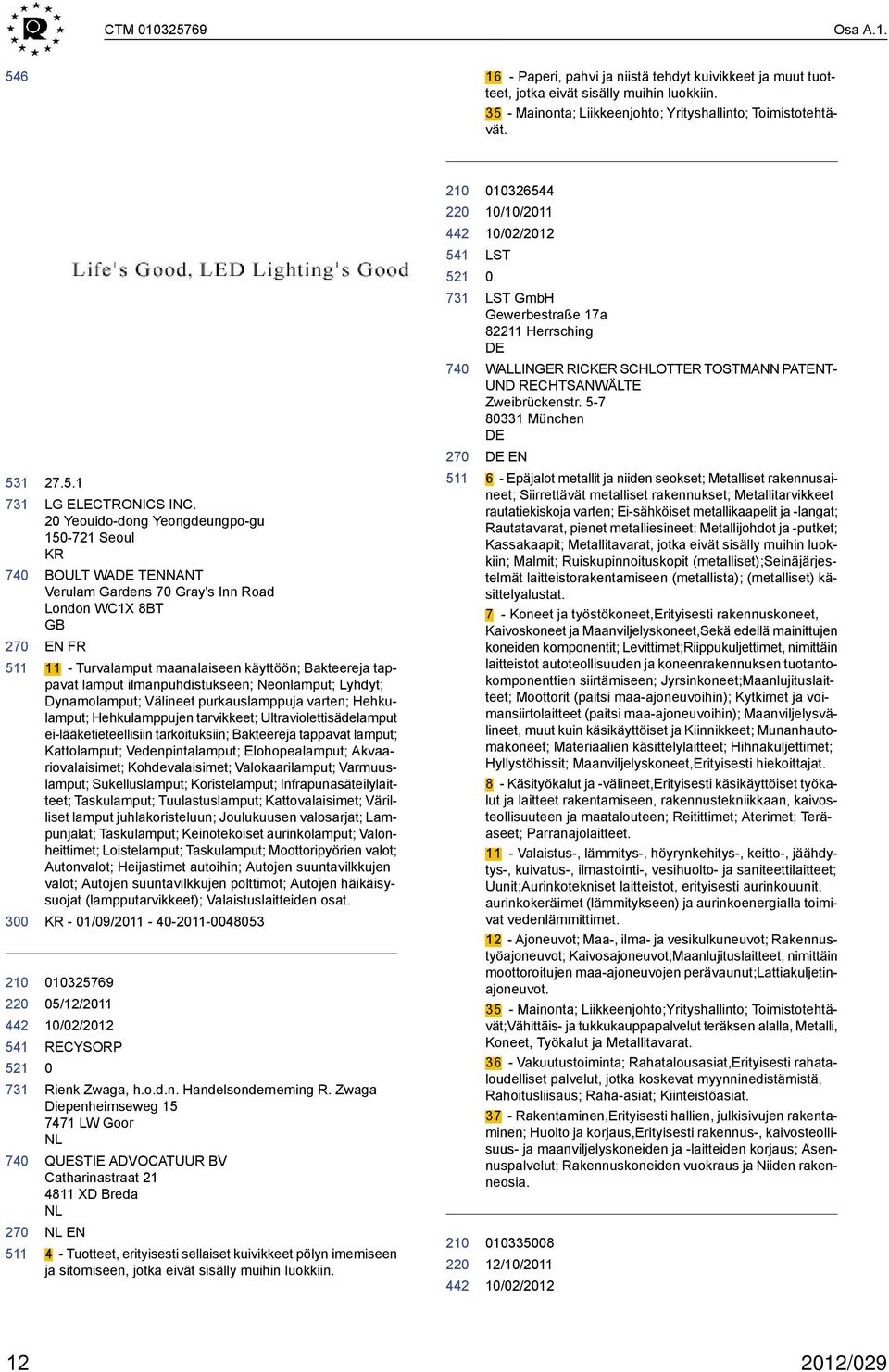 CTM 010325769

Osa A.1.

546

Life's Good, LED Lighting's Good

531 27.5.1

731 LG ELECTRONICS INC.
20 Yeouido-dong Yeongdeungpo-gu
150-721 Seoul
KR

740 BOULT WADE TENNANT
Verulam Gardens 70 Gray's Inn Road
London WC1X 8BT
GB

270 EN FR

511 11 - Turvalamput maanalaiseen käyttöön; Bakteereja tappavat lamput ilmanpuhdistukseen; Neonlamput; Lyhdyt; Dynamolamput; Välineet purkauslamppuja varten; Hehkulamput; Hehkulamppujen tarvikkeet; Ultraviolettisädelamput ei-lääketieteellisiin tarkoituksiin; Bakteereja tappavat lamput; Kattolamput; Vedenpintalamput; Elohopealamput; Akvaariovalaisimet; Kohdevalaisimet; Valokaarilamput; Varmuuslamput; Sukelluslamput; Koristelamput; Infrapunasäteilylaitteet; Taskulamput; Tuulastuslamput; Kattovalaisimet; Värilliset lamput juhlakoristeluun; Joulukuusen valosarjat; Lampunjalat; Taskulamput; Keinotekoiset aurinkolamput; Valonheittimet; Loistelamput; Taskulamput; Moottoripyörien valot; Autonvalot; Heijastimet autoihin; Autojen suuntavilkkujen valot; Autojen suuntavilkkujen polttimot; Autojen häikäisysuojat (lampputarvikkeet); Valaistuslaitteiden osat.

300 KR - 01/09/2011 - 40-2011-0048053

210 010325769
220 05/12/2011
442 10/02/2012
541 RECYSORP
521 0
731 Rienk Zwaga, h.o.d.n. Handelsonderneming R. Zwaga
Diepenheimseweg 15
7471 LW Goor
NL

740 QUESTIE ADVOCATUUR BV
Catharinastraat 21
4811 XD Breda
NL

270 NL EN

511 4 - Tuotteet, erityisesti sellaiset kuivikkeet pölyn imemiseen ja sitomiseen, jotka eivät sisälly muihin luokkiin.

16 - Paperi, pahvi ja niistä tehdyt kuivikkeet ja muut tuotteet, jotka eivät sisälly muihin luokkiin.
35 - Mainonta; Liikkeenjohto; Yrityshallinto; Toimistotehtävät.

210 010326544
220 10/10/2011
442 10/02/2012
541 LST
521 0
731 LST GmbH
Gewerbestraße 17a
82211 Herrsching
DE

740 WALLINGER RICKER SCHLOTTER TOSTMANN PATENT- UND RECHTSANWÄLTE
Zweibrückenstr. 5-7
80331 München
DE

270 DE EN

511 6 - Epäjalot metallit ja niiden seokset; Metalliset rakennusaineet; Siirrettävät metalliset rakennukset; Metallitarvikkeet rautatiekiskoja varten; Ei-sähköiset metallikaapelit ja -langat; Rautatavarat, pienet metalliesineet; Metallijohdot ja -putket; Kassakaapit; Metallitavarat, jotka eivät sisälly muihin luokkiin; Malmit; Ruiskupinnoituskopit (metalliset);Seinäjärjestelmät laitteistorakentamiseen (metallista); (metalliset) käsittelyalustat.

7 - Koneet ja työstökoneet,Erityisesti rakennuskoneet, Kaivoskoneet ja Maanviljelyskoneet,Sekä edellä mainittujen koneiden komponentit; Levittimet;Riippukuljettimet, nimittäin laitteistot autoteollisuuden ja koneenrakennuksen tuotantokomponenttien siirtämiseen; Jyrsinkoneet;Maanlujituslaitteet; Moottorit (paitsi maa-ajoneuvoihin); Kytkimet ja voimansiirtolaitteet (paitsi maa-ajoneuvoihin); Maanviljelysvälineet, muut kuin käsikäyttöiset ja Kiinnikkeet; Munanhautomakoneet; Materiaalien käsittelylaitteet; Hihnakuljettimet; Hyllystöhissit; Maanviljelyskoneet,Erityisesti hiekoittajat.

8 - Käsityökalut ja -välineet,Erityisesti käsikäyttöiset työkalut ja laitteet rakentamiseen, rakennustekniikkaan, kaivosteollisuuteen ja maatalouteen; Reitittimet; Aterimet; Teräaseet; Parranajolaitteet.

11 - Valaistus-, lämmitys-, höyrynkehitys-, keitto-, jäähdytys-, kuivatus-, ilmastointi-, vesihuolto- ja saniteettilaitteet; Uunit;Aurinkotekniset laitteistot, erityisesti aurinkouunit, aurinkokeräimet (lämmitykseen) ja aurinkoenergialla toimivat vedenlämmittimet.

12 - Ajoneuvot; Maa-, ilma- ja vesikulkuneuvot; Rakennustyöajoneuvot; Kaivosajoneuvot;Maanlujituslaitteet, nimittäin moottoroitujen maa-ajoneuvojen perävaunut;Lattiakuljetinajoneuvot.

35 - Mainonta; Liikkeenjohto;Yrityshallinto; Toimistotehtävät;Vähittäis- ja tukkukauppapalvelut teräksen alalla, Metalli, Koneet, Työkalut ja Metallitavarat.

36 - Vakuutustoiminta; Rahatalousasiat,Erityisesti rahataloudelliset palvelut, jotka koskevat myynninedistämistä, Rahoitusliisaus; Raha-asiat; Kiinteistöasiat.

37 - Rakentaminen,Erityisesti hallien, julkisivujen rakentaminen; Huolto ja korjaus,Erityisesti rakennus-, kaivosteollisuus- ja maanviljelyskoneiden ja -laitteiden korjaus; Asennuspalvelut; Rakennuskoneiden vuokraus ja Niiden rakenneosia.

210 010335008
220 12/10/2011
442 10/02/2012

12

2012/029